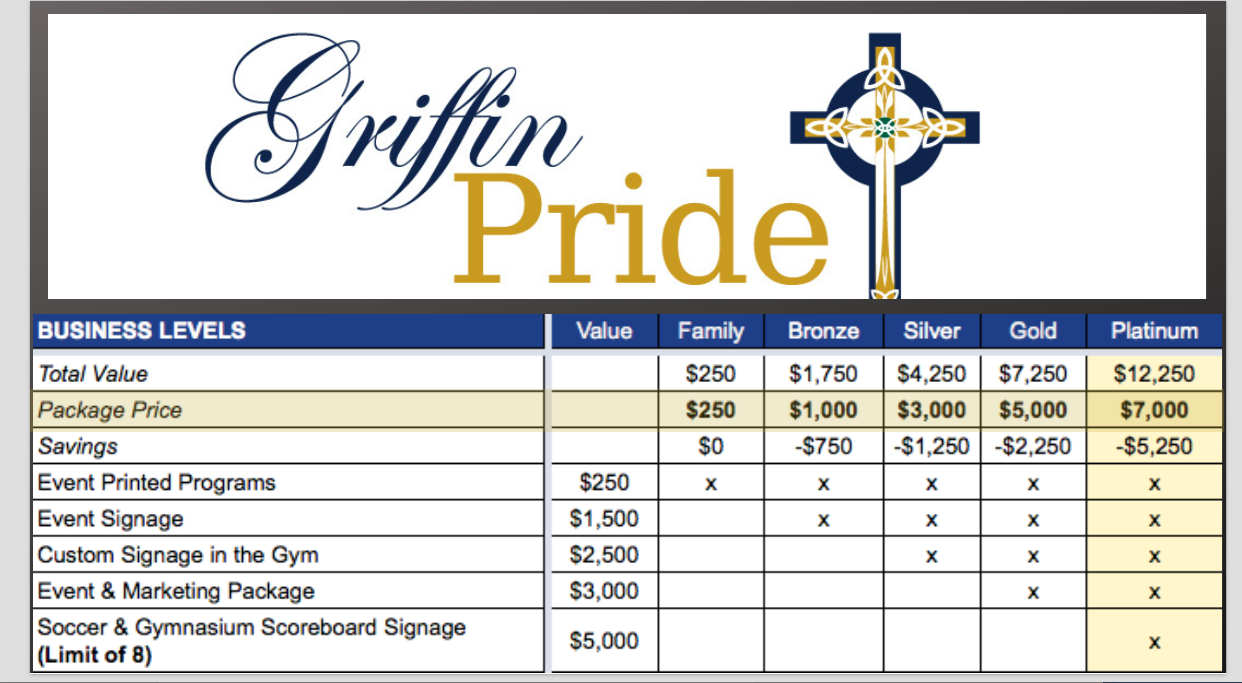 Griffin
Pride

| BUSINESS LEVELS | Value | Family | Bronze | Silver | Gold | Platinum |
|---|---|---|---|---|---|---|
| Total Value | | $250 | $1,750 | $4,250 | $7,250 | $12,250 |
| Package Price | | $250 | $1,000 | $3,000 | $5,000 | $7,000 |
| Savings | | $0 | -$750 | -$1,250 | -$2,250 | -$5,250 |
| Event Printed Programs | $250 | x | x | x | x | x |
| Event Signage | $1,500 | | x | x | x | x |
| Custom Signage in the Gym | $2,500 | | | x | x | x |
| Event & Marketing Package | $3,000 | | | | x | x |
| Soccer & Gymnasium Scoreboard Signage (Limit of 8) | $5,000 | | | | | x |